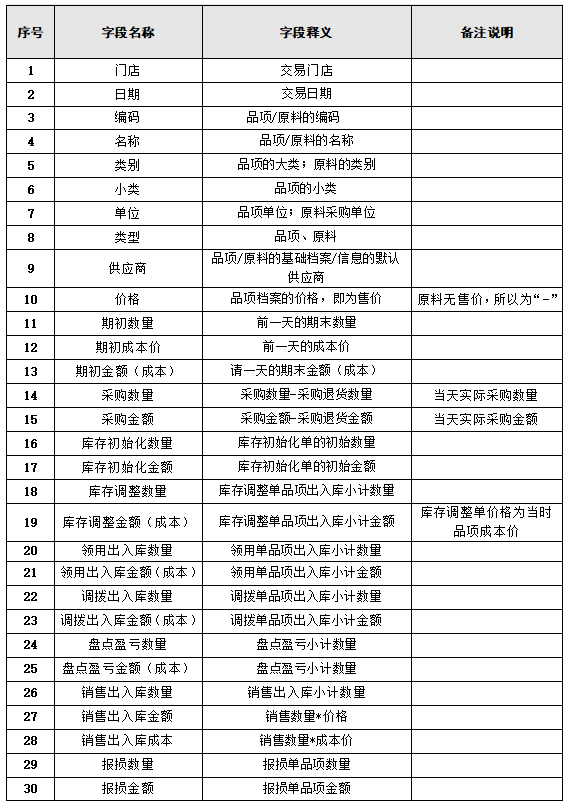 | 序号 | 字段名称 | 字段释义 | 备注说明 |
|---|---|---|---|
| 1 | 门店 | 交易门店 | |
| 2 | 日期 | 交易日期 | |
| 3 | 编码 | 品项/原料的编码 | |
| 4 | 名称 | 品项/原料的名称 | |
| 5 | 类别 | 品项的大类；原料的类别 | |
| 6 | 小类 | 品项的小类 | |
| 7 | 单位 | 品项单位；原料采购单位 | |
| 8 | 类型 | 品项、原料 | |
| 9 | 供应商 | 品项/原料的基础档案/信息的默认供应商 | |
| 10 | 价格 | 品项档案的价格，即为售价 | 原料无售价，所以为“-” |
| 11 | 期初数量 | 前一天的期末数量 | |
| 12 | 期初成本价 | 前一天的成本价 | |
| 13 | 期初金额（成本） | 请一天的期末金额（成本） | |
| 14 | 采购数量 | 采购数量-采购退货数量 | 当天实际采购数量 |
| 15 | 采购金额 | 采购金额-采购退货金额 | 当天实际采购金额 |
| 16 | 库存初始化数量 | 库存初始化单的初始数量 | |
| 17 | 库存初始化金额 | 库存初始化单的初始金额 | |
| 18 | 库存调整数量 | 库存调整单品项出入库小计数量 | |
| 19 | 库存调整金额（成本） | 库存调整单品项出入库小计金额 | 库存调整单价格为当时品项成本价 |
| 20 | 领用出入库数量 | 领用单品项出入库小计数量 | |
| 21 | 领用出入库金额（成本） | 领用单品项出入库小计金额 | |
| 22 | 调拨出入库数量 | 调拨单品项出入库小计数量 | |
| 23 | 调拨出入库金额（成本） | 调拨单品项出入库小计金额 | |
| 24 | 盘点盈亏数量 | 盘点盈亏小计数量 | |
| 25 | 盘点盈亏金额（成本） | 盘点盈亏小计数量 | |
| 26 | 销售出入库数量 | 销售出入库小计数量 | |
| 27 | 销售出入库金额 | 销售数量*价格 | |
| 28 | 销售出入库成本 | 销售数量*成本价 | |
| 29 | 报损数量 | 报损单品项数量 | |
| 30 | 报损金额 | 报损单品项金额 | |